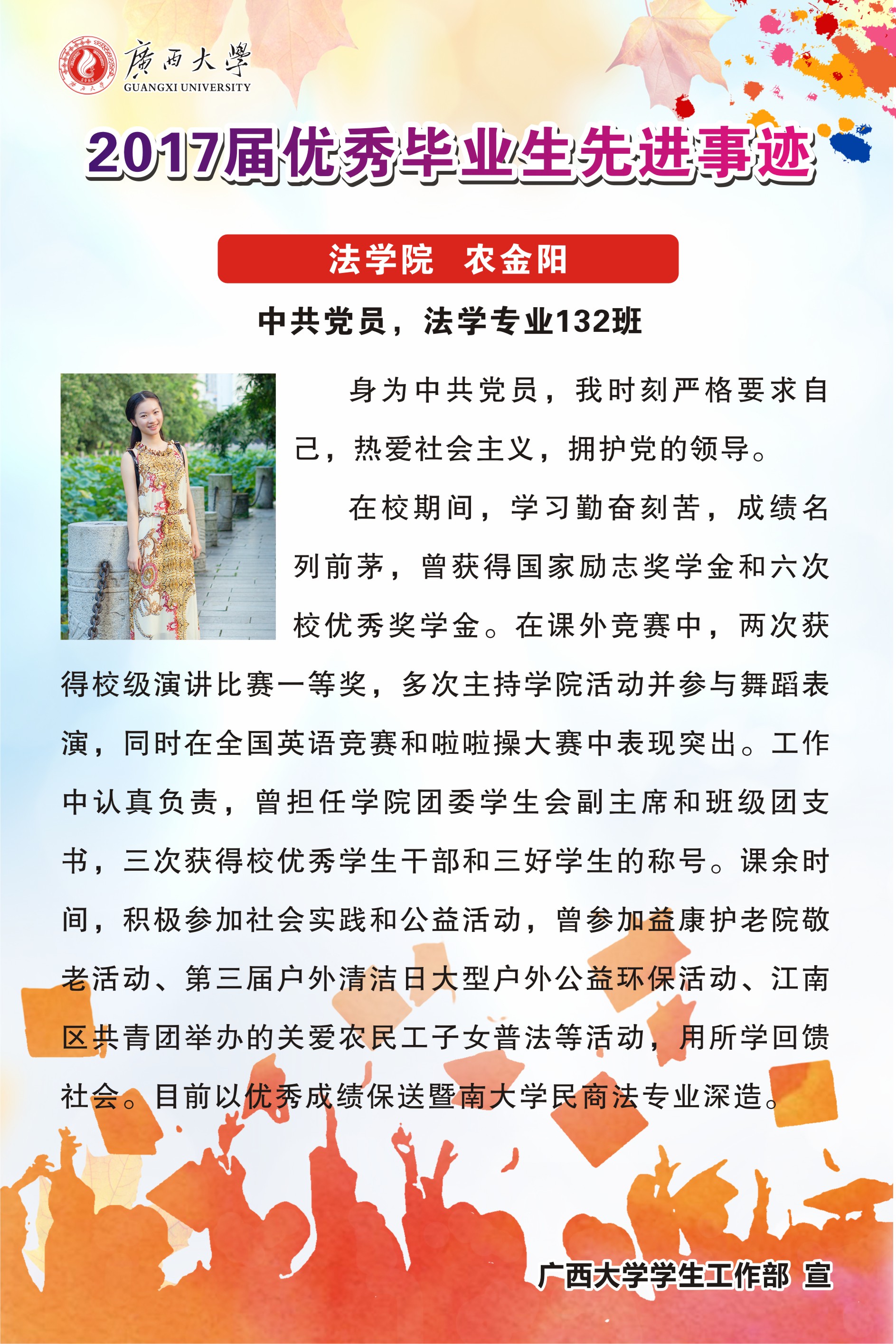 廣西大學
GUANGXI UNIVERSITY

2017届优秀毕业生先进事迹

法学院 农金阳

中共党员，法学专业132班

身为中共党员，我时刻严格要求自己，热爱社会主义，拥护党的领导。

在校期间，学习勤奋刻苦，成绩名列前茅，曾获得国家励志奖学金和六次校优秀奖学金。在课外竞赛中，两次获得校级演讲比赛一等奖，多次主持学院活动并参与舞蹈表演，同时在全国英语竞赛和啦啦操大赛中表现突出。工作中认真负责，曾担任学院团委学生会副主席和班级团支书，三次获得校优秀学生干部和三好学生的称号。课余时间，积极参加社会实践和公益活动，曾参加益康护老院敬老活动、第三届户外清洁日大型户外公益环保活动、江南区共青团举办的关爱农民工子女普法等活动，用所学回馈社会。目前以优秀成绩保送暨南大学民商法专业深造。

广西大学学生工作部 宣